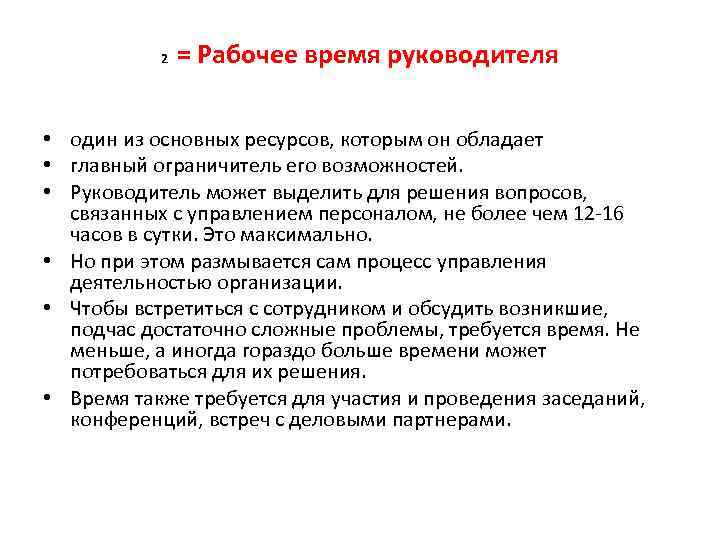 2 = Рабочее время руководителя

• один из основных ресурсов, которым он обладает
• главный ограничитель его возможностей.
• Руководитель может выделить для решения вопросов, связанных с управлением персоналом, не более чем 12-16 часов в сутки. Это максимально.
• Но при этом размывается сам процесс управления деятельностью организации.
• Чтобы встретиться с сотрудником и обсудить возникшие, подчас достаточно сложные проблемы, требуется время. Не меньше, а иногда гораздо больше времени может потребоваться для их решения.
• Время также требуется для участия и проведения заседаний, конференций, встреч с деловыми партнерами.